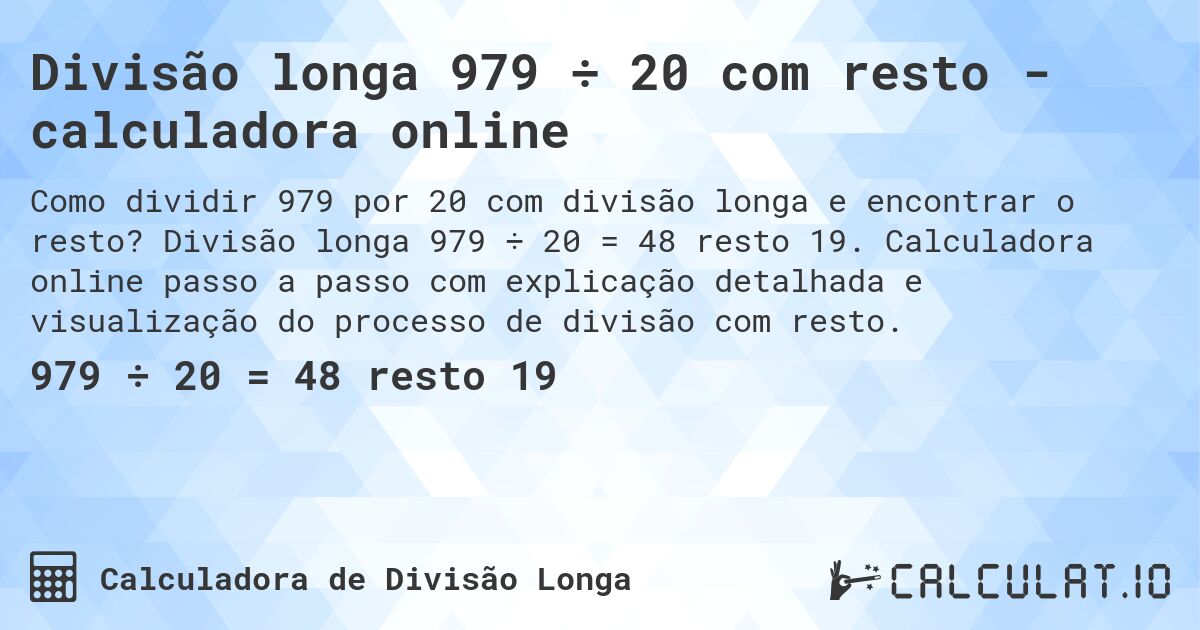 Divisão longa 979 ÷ 20 com resto - calculadora online

Como dividir 979 por 20 com divisão longa e encontrar o resto? Divisão longa 979 ÷ 20 = 48 resto 19. Calculadora online passo a passo com explicação detalhada e visualização do processo de divisão com resto.

979 ÷ 20 = 48 resto 19

Calculadora de Divisão Longa

CALCULAT.IO